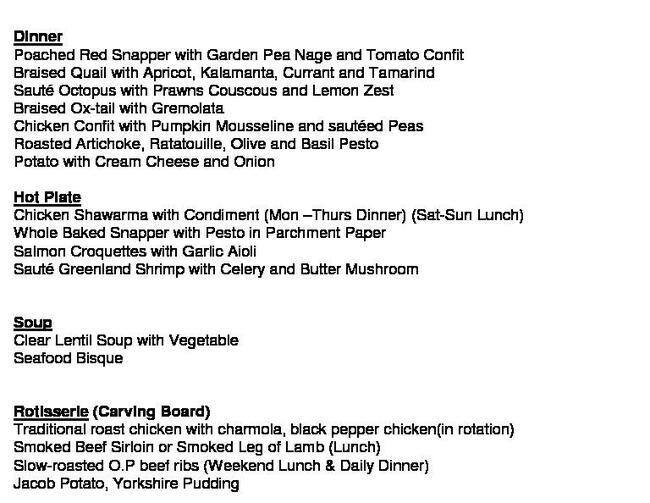 Dinner
Poached Red Snapper with Garden Pea Nage and Tomato Confit
Braised Quail with Apricot, Kalamanta, Currant and Tamarind
Sauté Octopus with Prawns Couscous and Lemon Zest
Braised Ox-tail with Gremolata
Chicken Confit with Pumpkin Mousseline and sautéed Peas
Roasted Artichoke, Ratatouille, Olive and Basil Pesto
Potato with Cream Cheese and Onion

Hot Plate
Chicken Shawarma with Condiment (Mon –Thurs Dinner) (Sat-Sun Lunch)
Whole Baked Snapper with Pesto in Parchment Paper
Salmon Croquettes with Garlic Aioli
Sauté Greenland Shrimp with Celery and Butter Mushroom

Soup
Clear Lentil Soup with Vegetable
Seafood Bisque

Rotisserie (Carving Board)
Traditional roast chicken with charmola, black pepper chicken(in rotation)
Smoked Beef Sirloin or Smoked Leg of Lamb (Lunch)
Slow-roasted O.P beef ribs (Weekend Lunch & Daily Dinner)
Jacob Potato, Yorkshire Pudding